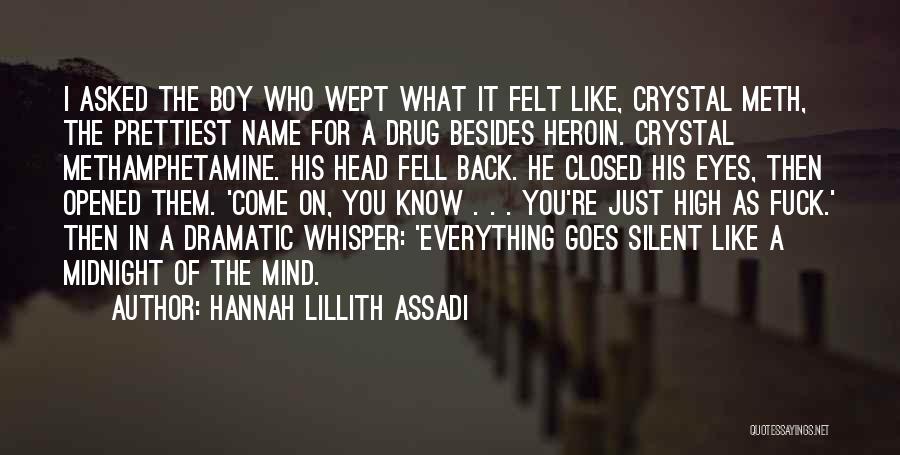 I ASKED THE BOY WHO WEPT WHAT IT FELT LIKE, CRYSTAL METH, THE PRETTIEST NAME FOR A DRUG BESIDES HEROIN. CRYSTAL METHAMPHETAMINE. HIS HEAD FELL BACK. HE CLOSED HIS EYES, THEN OPENED THEM. 'COME ON, YOU KNOW . . . YOU'RE JUST HIGH AS FUCK.' THEN IN A DRAMATIC WHISPER: 'EVERYTHING GOES SILENT LIKE A MIDNIGHT OF THE MIND.

AUTHOR: HANNAH LILLITH ASSADI

QUOTESSAYINGS.NET